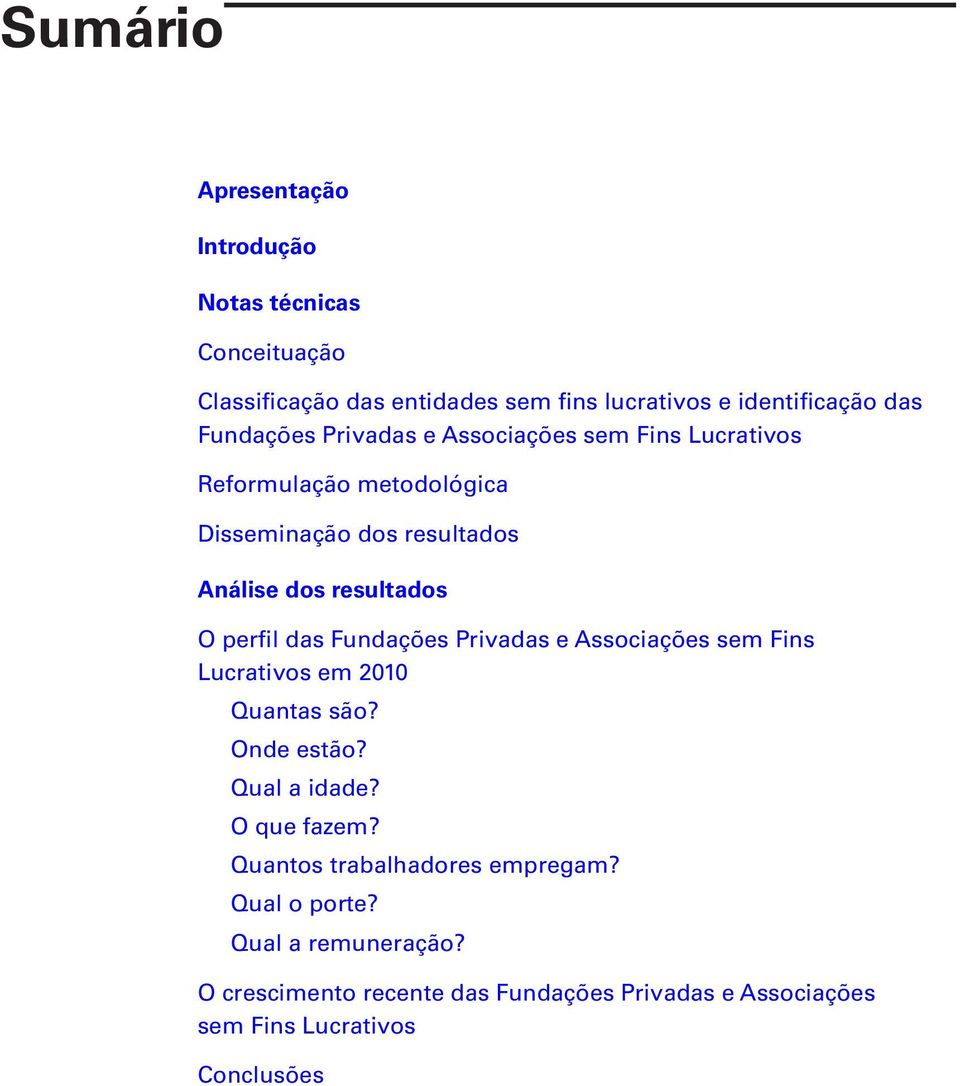 Sumário

Apresentação

Introdução

Notas técnicas

Conceituação

Classificação das entidades sem fins lucrativos e identificação das Fundações Privadas e Associações sem Fins Lucrativos

Reformulação metodológica

Disseminação dos resultados

Análise dos resultados

O perfil das Fundações Privadas e Associações sem Fins Lucrativos em 2010

Quantas são?
Onde estão?
Qual a idade?
O que fazem?
Quantos trabalhadores empregam?
Qual o porte?
Qual a remuneração?

O crescimento recente das Fundações Privadas e Associações sem Fins Lucrativos

Conclusões